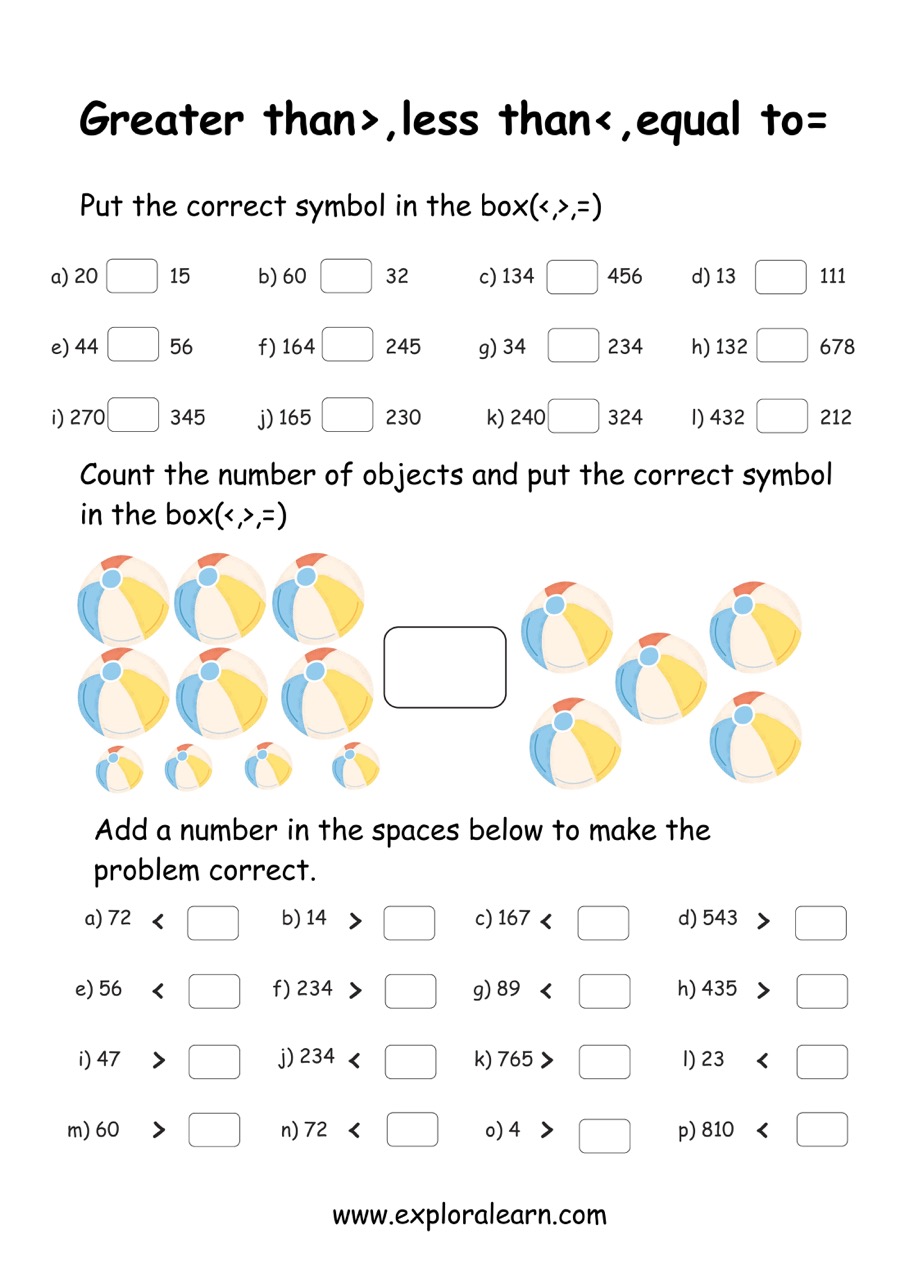 Greater than>,less than<,equal to=

Put the correct symbol in the box(<,>,=)

a) 20 15   b) 60 32   c) 134 456   d) 13 111

e) 44 56   f) 164 245   g) 34 234   h) 132 678

i) 270 345   j) 165 230   k) 240 324   l) 432 212

Count the number of objects and put the correct symbol in the box(<,>,=)

Add a number in the spaces below to make the problem correct.

a) 72 <   b) 14 >   c) 167 <   d) 543 >

e) 56 <   f) 234 >   g) 89 <   h) 435 >

i) 47 >   j) 234 <   k) 765 >   l) 23 <

m) 60 >   n) 72 <   o) 4 >   p) 810 <

www.exploralearn.com